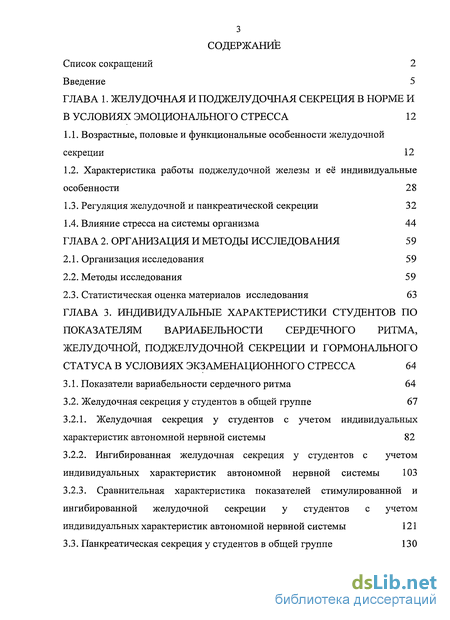 3

СОДЕРЖАНИЕ

Список сокращений 2

Введение 5

ГЛАВА 1. ЖЕЛУДОЧНАЯ И ПОДЖЕЛУДОЧНАЯ СЕКРЕЦИЯ В НОРМЕ И В УСЛОВИЯХ ЭМОЦИОНАЛЬНОГО СТРЕССА 12

1.1. Возрастные, половые и функциональные особенности желудочной секреции 12

1.2. Характеристика работы поджелудочной железы и её индивидуальные особенности 28

1.3. Регуляция желудочной и панкреатической секреции 32

1.4. Влияние стресса на системы организма 44

ГЛАВА 2. ОРГАНИЗАЦИЯ И МЕТОДЫ ИССЛЕДОВАНИЯ 59

2.1. Организация исследования 59

2.2. Методы исследования 59

2.3. Статистическая оценка материалов исследования 63

ГЛАВА 3. ИНДИВИДУАЛЬНЫЕ ХАРАКТЕРИСТИКИ СТУДЕНТОВ ПО ПОКАЗАТЕЛЯМ ВАРИАБЕЛЬНОСТИ СЕРДЕЧНОГО РИТМА, ЖЕЛУДОЧНОЙ, ПОДЖЕЛУДОЧНОЙ СЕКРЕЦИИ И ГОРМОНАЛЬНОГО СТАТУСА В УСЛОВИЯХ ЭКЗАМЕНАЦИОННОГО СТРЕССА 64

3.1. Показатели вариабельности сердечного ритма 64

3.2. Желудочная секреция у студентов в общей группе 67

3.2.1. Желудочная секреция у студентов с учетом индивидуальных характеристик автономной нервной системы 82

3.2.2. Ингибированная желудочная секреция у студентов с учетом индивидуальных характеристик автономной нервной системы 103

3.2.3. Сравнительная характеристика показателей стимулированной и ингибированной желудочной секреции у студентов с учетом индивидуальных характеристик автономной нервной системы 121

3.3. Панкреатическая секреция у студентов в общей группе 130

dsLib.net
библиотека диссертаций